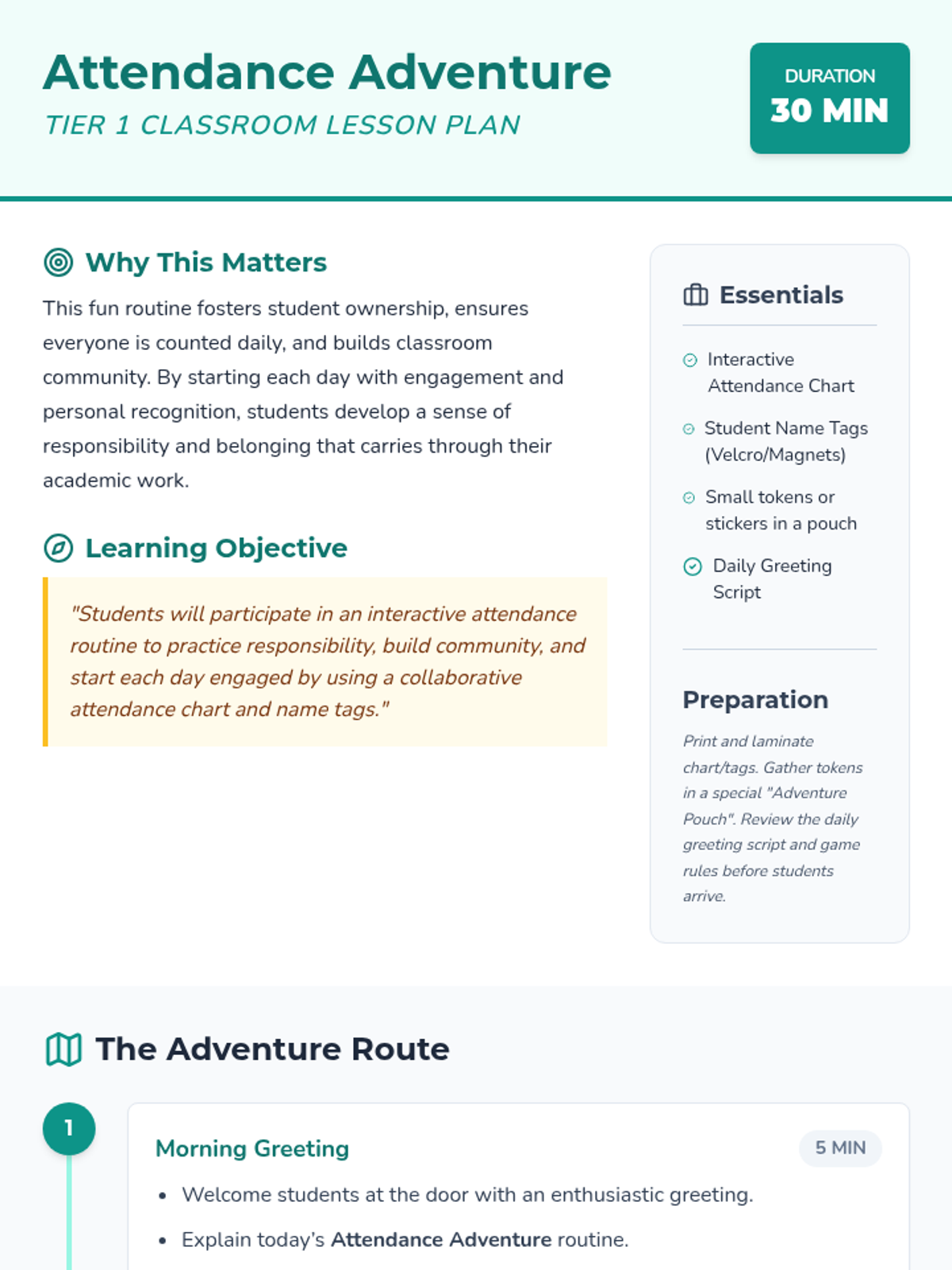 Attendance Adventure
TIER 1 CLASSROOM LESSON PLAN

DURATION
30 MIN

Why This Matters

This fun routine fosters student ownership, ensures everyone is counted daily, and builds classroom community. By starting each day with engagement and personal recognition, students develop a sense of responsibility and belonging that carries through their academic work.

Learning Objective

"Students will participate in an interactive attendance routine to practice responsibility, build community, and start each day engaged by using a collaborative attendance chart and name tags."

Essentials

Interactive Attendance Chart

Student Name Tags (Velcro/Magnets)

Small tokens or stickers in a pouch

Daily Greeting Script

Preparation

Print and laminate chart/tags. Gather tokens in a special "Adventure Pouch". Review the daily greeting script and game rules before students arrive.

The Adventure Route

1

Morning Greeting

5 MIN

• Welcome students at the door with an enthusiastic greeting.
• Explain today's Attendance Adventure routine.